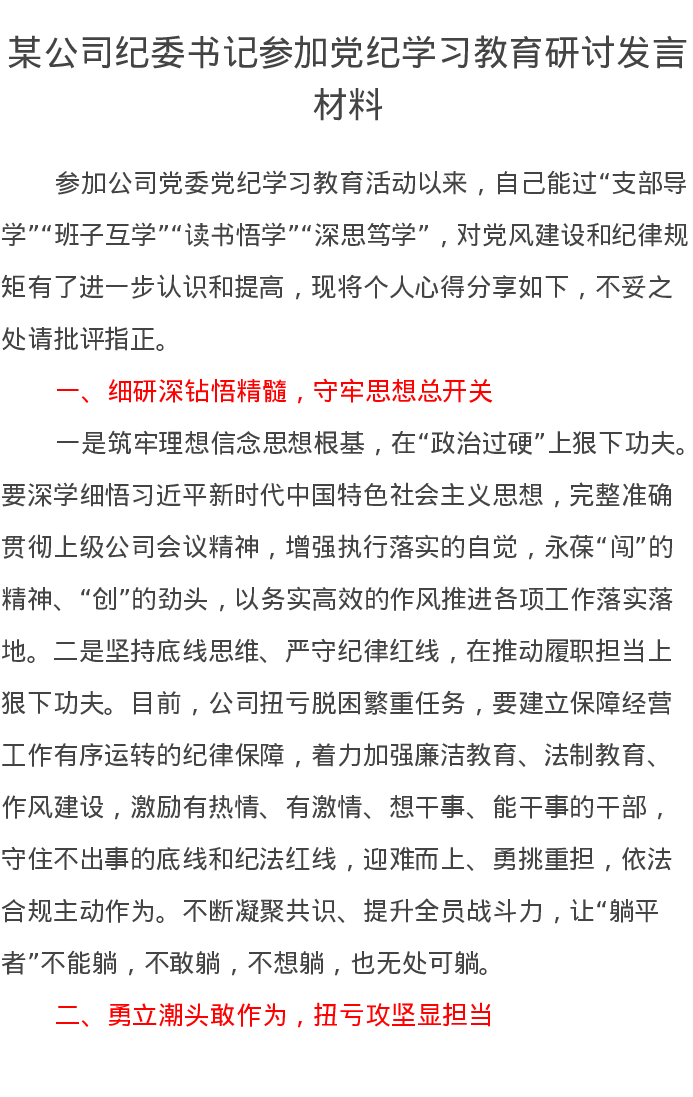 某公司纪委书记参加党纪学习教育研讨发言材料

参加公司党委党纪学习教育活动以来，自己能过“支部导学”“班子互学”“读书悟学”“深思笃学”，对党风建设和纪律规矩有了进一步认识和提高，现将个人心得分享如下，不妥之处请批评指正。

一、细研深钻悟精髓，守牢思想总开关

一是筑牢理想信念思想根基，在“政治过硬”上狠下功夫。要深学细悟习近平新时代中国特色社会主义思想，完整准确贯彻上级公司会议精神，增强执行落实的自觉，永葆“闯”的精神、“创”的劲头，以务实高效的作风推进各项工作落实落地。二是坚持底线思维、严守纪律红线，在推动履职担当上狠下功夫。目前，公司扭亏脱困繁重任务，要建立保障经营工作有序运转的纪律保障，着力加强廉洁教育、法制教育、作风建设，激励有热情、有激情、想干事、能干事的干部，守住不出事的底线和纪法红线，迎难而上、勇挑重担，依法合规主动作为。不断凝聚共识、提升全员战斗力，让“躺平者”不能躺，不敢躺，不想躺，也无处可躺。

二、勇立潮头敢作为，扭亏攻坚显担当